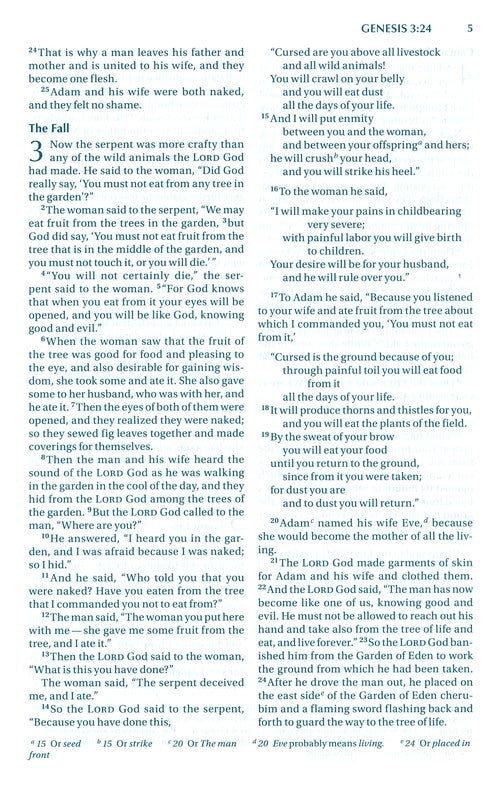 GENESIS 3:24 5

$^{24}$That is why a man leaves his father and mother and is united to his wife, and they become one flesh.

$^{25}$Adam and his wife were both naked, and they felt no shame.

The Fall

3 Now the serpent was more crafty than any of the wild animals the LORD God had made. He said to the woman, "Did God really say, 'You must not eat from any tree in the garden'?"

$^{2}$The woman said to the serpent, "We may eat fruit from the trees in the garden, $^{3}$but God did say, 'You must not eat fruit from the tree that is in the middle of the garden, and you must not touch it, or you will die.'"

$^{4}$"You will not certainly die," the serpent said to the woman. $^{5}$"For God knows that when you eat from it your eyes will be opened, and you will be like God, knowing good and evil."

$^{6}$When the woman saw that the fruit of the tree was good for food and pleasing to the eye, and also desirable for gaining wisdom, she took some and ate it. She also gave some to her husband, who was with her, and he ate it. $^{7}$Then the eyes of both of them were opened, and they realized they were naked; so they sewed fig leaves together and made coverings for themselves.

$^{8}$Then the man and his wife heard the sound of the LORD God as he was walking in the garden in the cool of the day, and they hid from the LORD God among the trees of the garden. $^{9}$But the LORD God called to the man, "Where are you?"

$^{10}$He answered, "I heard you in the garden, and I was afraid because I was naked; so I hid."

$^{11}$And he said, "Who told you that you were naked? Have you eaten from the tree that I commanded you not to eat from?"

$^{12}$The man said, "The woman you put here with me — she gave me some fruit from the tree, and I ate it."

$^{13}$Then the LORD God said to the woman, "What is this you have done?"

The woman said, "The serpent deceived me, and I ate."

$^{14}$So the LORD God said to the serpent, "Because you have done this,

"Cursed are you above all livestock
and all wild animals!
You will crawl on your belly
and you will eat dust
all the days of your life.
$^{15}$And I will put enmity
between you and the woman,
and between your offspring$^{a}$ and hers;
he will crush$^{b}$ your head,
and you will strike his heel."

$^{16}$To the woman he said,

"I will make your pains in childbearing
very severe;
with painful labor you will give birth
to children.
Your desire will be for your husband,
and he will rule over you."

$^{17}$To Adam he said, "Because you listened to your wife and ate fruit from the tree about which I commanded you, 'You must not eat from it,'

"Cursed is the ground because of you;
through painful toil you will eat food
from it
all the days of your life.
$^{18}$It will produce thorns and thistles for you,
and you will eat the plants of the field.
$^{19}$By the sweat of your brow
you will eat your food
until you return to the ground,
since from it you were taken;
for dust you are
and to dust you will return."

$^{20}$Adam$^{c}$ named his wife Eve,$^{d}$ because she would become the mother of all the living.

$^{21}$The LORD God made garments of skin for Adam and his wife and clothed them. $^{22}$And the LORD God said, "The man has now become like one of us, knowing good and evil. He must not be allowed to reach out his hand and take also from the tree of life and eat, and live forever." $^{23}$So the LORD God banished him from the Garden of Eden to work the ground from which he had been taken. $^{24}$After he drove the man out, he placed on the east side$^{e}$ of the Garden of Eden cherubim and a flaming sword flashing back and forth to guard the way to the tree of life.

$^{a}$ 15 Or seed $^{b}$ 15 Or strike $^{c}$ 20 Or The man $^{d}$ 20 Eve probably means living. $^{e}$ 24 Or placed in front